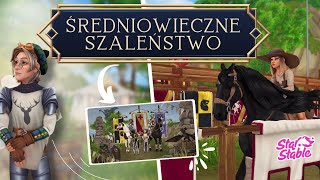 ŚREDNIOWIECZNE SZALEŃSTWO

Star Stable